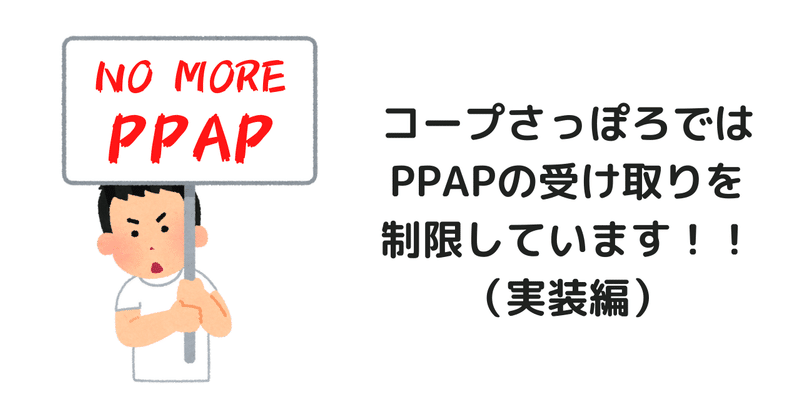 NO MORE
PPAP

コープさっぽろでは
PPAPの受け取りを
制限しています！！
（実装編）